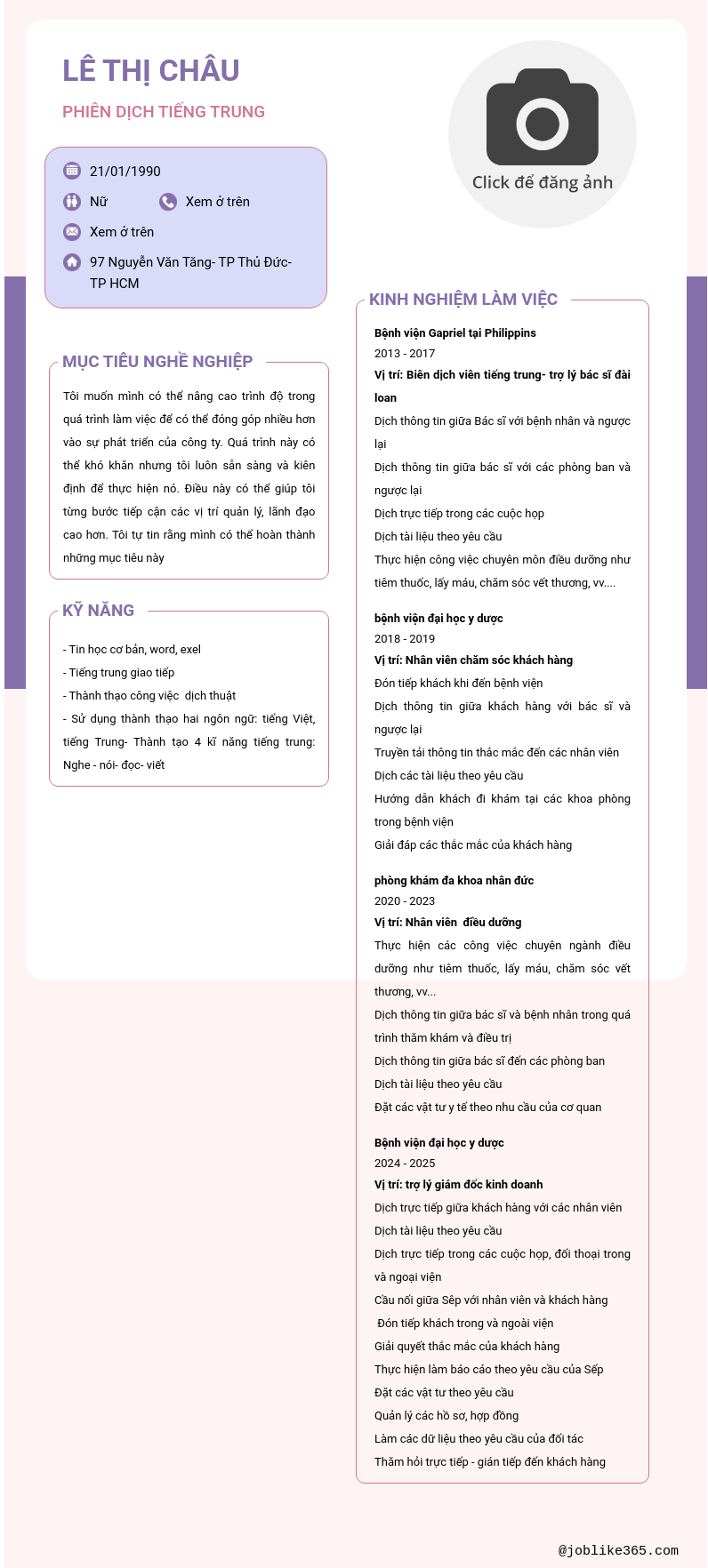 LÊ THỊ CHÂU

PHIÊN DỊCH TIẾNG TRUNG

Click để đăng ảnh

21/01/1990

Nữ

Xem ở trên

Xem ở trên

97 Nguyễn Văn Tăng- TP Thủ Đức- TP HCM

MỤC TIÊU NGHỀ NGHIỆP

Tôi muốn mình có thể nâng cao trình độ trong quá trình làm việc để có thể đóng góp nhiều hơn vào sự phát triển của công ty. Quá trình này có thể khó khăn nhưng tôi luôn sẵn sàng và kiên định để thực hiện nó. Điều này có thể giúp tôi từng bước tiếp cận các vị trí quản lý, lãnh đạo cao hơn. Tôi tự tin rằng mình có thể hoàn thành những mục tiêu này

KỸ NĂNG

- Tin học cơ bản, word, exel
- Tiếng trung giao tiếp
- Thành thạo công việc dịch thuật
- Sử dụng thành thạo hai ngôn ngữ: tiếng Việt, tiếng Trung- Thành tạo 4 kĩ năng tiếng trung: Nghe - nói- đọc- viết

KINH NGHIỆM LÀM VIỆC

Bệnh viện Gapriel tại Philippins
2013 - 2017
Vị trí: Biên dịch viên tiếng trung- trợ lý bác sĩ đài loan
Dịch thông tin giữa Bác sĩ với bệnh nhân và ngược lại
Dịch thông tin giữa bác sĩ với các phòng ban và ngược lại
Dịch trực tiếp trong các cuộc họp
Dịch tài liệu theo yêu cầu
Thực hiện công việc chuyên môn điều dưỡng như tiêm thuốc, lấy máu, chăm sóc vết thương, vv....

bệnh viện đại học y dược
2018 - 2019
Vị trí: Nhân viên chăm sóc khách hàng
Đón tiếp khách khi đến bệnh viện
Dịch thông tin giữa khách hàng với bác sĩ và ngược lại
Truyền tải thông tin thắc mắc đến các nhân viên
Dịch các tài liệu theo yêu cầu
Hướng dẫn khách đi khám tại các khoa phòng trong bệnh viện
Giải đáp các thắc mắc của khách hàng

phòng khám đa khoa nhân đức
2020 - 2023
Vị trí: Nhân viên điều dưỡng
Thực hiện các công việc chuyên ngành điều dưỡng như tiêm thuốc, lấy máu, chăm sóc vết thương, vv...
Dịch thông tin giữa bác sĩ và bệnh nhân trong quá trình thăm khám và điều trị
Dịch thông tin giữa bác sĩ đến các phòng ban
Dịch tài liệu theo yêu cầu
Đặt các vật tư y tế theo nhu cầu của cơ quan

Bệnh viện đại học y dược
2024 - 2025
Vị trí: trợ lý giám đốc kinh doanh
Dịch trực tiếp giữa khách hàng với các nhân viên
Dịch tài liệu theo yêu cầu
Dịch trực tiếp trong các cuộc họp, đối thoại trong và ngoại viện
Cầu nối giữa Sếp với nhân viên và khách hàng
Đón tiếp khách trong và ngoài viện
Giải quyết thắc mắc của khách hàng
Thực hiện làm báo cáo theo yêu cầu của Sếp
Đặt các vật tư theo yêu cầu
Quản lý các hồ sơ, hợp đồng
Làm các dữ liệu theo yêu cầu của đối tác
Thăm hỏi trực tiếp - gián tiếp đến khách hàng

@joblike365.com